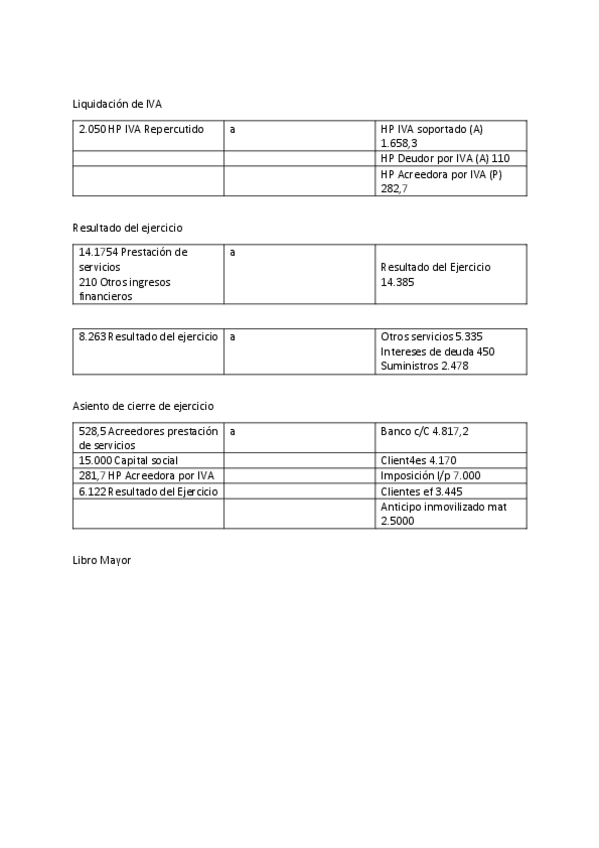 Liquidación de IVA

| 2.050 HP IVA Repercutido | a | HP IVA soportado (A) 1.658,3 |
|---|---|---|
| | | HP Deudor por IVA (A) 110 |
| | | HP Acreedora por IVA (P) 282,7 |

Resultado del ejercicio

| 14.1754 Prestación de servicios 210 Otros ingresos financieros | a | Resultado del Ejercicio 14.385 |
|---|---|---|

| 8.263 Resultado del ejercicio | a | Otros servicios 5.335 Intereses de deuda 450 Suministros 2.478 |
|---|---|---|

Asiento de cierre de ejercicio

| 528,5 Acreedores prestación de servicios | a | Banco c/C 4.817,2 |
|---|---|---|
| 15.000 Capital social | | Client4es 4.170 |
| 281,7 HP Acreedora por IVA | | Imposición l/p 7.000 |
| 6.122 Resultado del Ejercicio | | Clientes ef 3.445 |
| | | Anticipo inmovilizado mat 2.5000 |

Libro Mayor